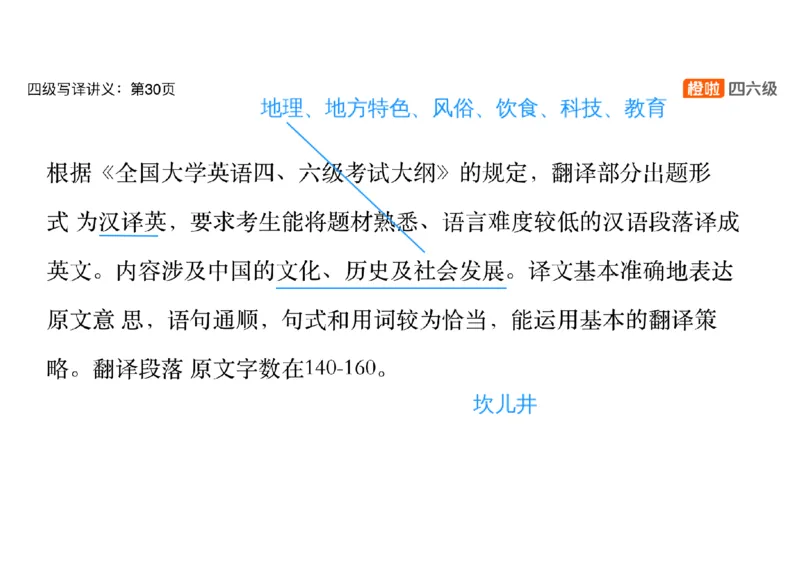 四级写译讲义：第30页

橙啦 四六级

地理、地方特色、风俗、饮食、科技、教育

根据《全国大学英语四、六级考试大纲》的规定，翻译部分出题形式 为汉译英，要求考生能将题材熟悉、语言难度较低的汉语段落译成英文。内容涉及中国的文化、历史及社会发展。译文基本准确地表达原文意 思，语句通顺，句式和用词较为恰当，能运用基本的翻译策略。翻译段落 原文字数在140-160。

坎儿井